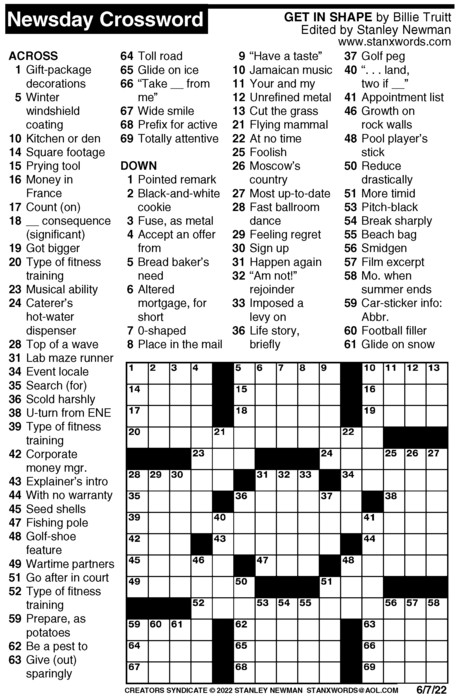 Newsday Crossword

GET IN SHAPE by Billie Truitt
Edited by Stanley Newman
www.stanxwords.com

ACROSS
1 Gift-package decorations
5 Winter windshield coating
10 Kitchen or den
14 Square footage
15 Prying tool
16 Money in France
17 Count (on)
18 __ consequence (significant)
19 Got bigger
20 Type of fitness training
23 Musical ability
24 Caterer's hot-water dispenser
28 Top of a wave
31 Lab maze runner
34 Event locale
35 Search (for)
36 Scold harshly
38 U-turn from ENE
39 Type of fitness training
42 Corporate money mgr.
43 Explainer's intro
44 With no warranty
45 Seed shells
47 Fishing pole
48 Golf-shoe feature
49 Wartime partners
51 Go after in court
52 Type of fitness training
59 Prepare, as potatoes
62 Be a pest to
63 Give (out) sparingly
64 Toll road
65 Glide on ice
66 "Take __ from me"
67 Wide smile
68 Prefix for active
69 Totally attentive

DOWN
1 Pointed remark
2 Black-and-white cookie
3 Fuse, as metal
4 Accept an offer from
5 Bread baker's need
6 Altered mortgage, for short
7 0-shaped
8 Place in the mail
9 "Have a taste"
10 Jamaican music
11 Your and my
12 Unrefined metal
13 Cut the grass
21 Flying mammal
22 At no time
25 Foolish
26 Moscow's country
27 Most up-to-date
28 Fast ballroom dance
29 Feeling regret
30 Sign up
31 Happen again
32 "Am not!" rejoinder
33 Imposed a levy on
36 Life story, briefly
37 Golf peg
40 ". . . land, two if __"
41 Appointment list
46 Growth on rock walls
48 Pool player's stick
50 Reduce drastically
51 More timid
53 Pitch-black
54 Break sharply
55 Beach bag
56 Smidgen
57 Film excerpt
58 Mo. when summer ends
59 Car-sticker info: Abbr.
60 Football filler
61 Glide on snow

1 2 3 4 5 6 7 8 9 10 11 12 13 14 15 16 17 18 19 20 21 22 23 24 25 26 27 28 29 30 31 32 33 34 35 36 37 38 39 40 41 42 43 44 45 46 47 48 49 50 51 52 53 54 55 56 57 58 59 60 61 62 63 64 65 66 67 68 69

CREATORS SYNDICATE © 2022 STANLEY NEWMAN STANXWORDS@AOL.COM 6/7/22